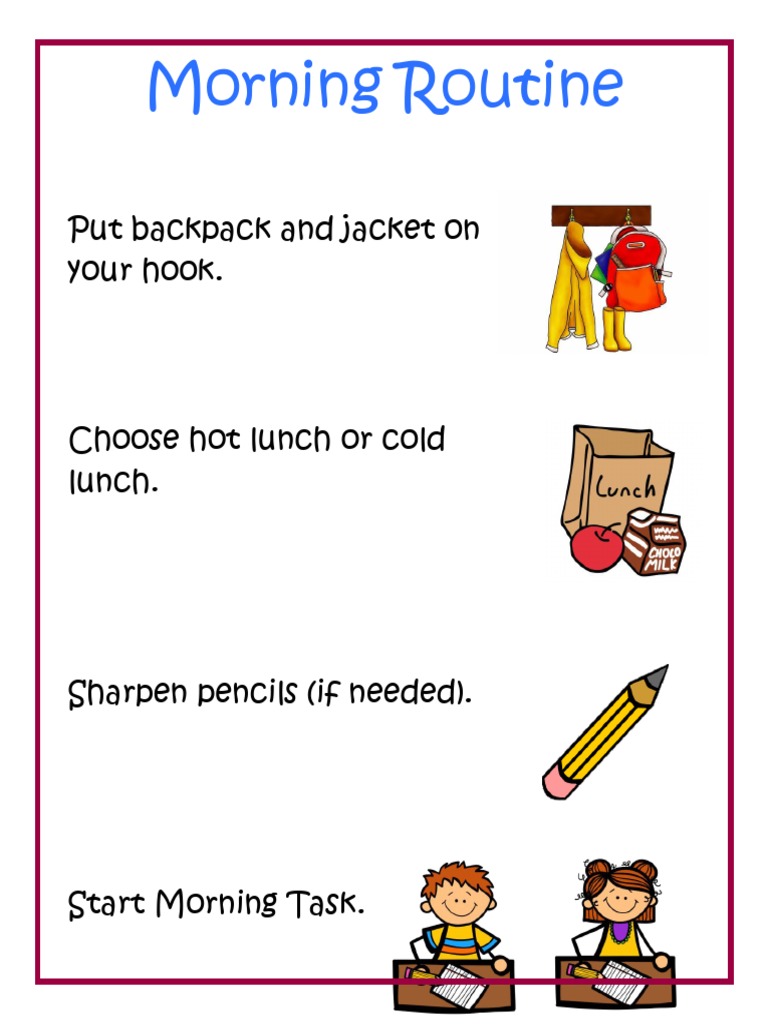 Morning Routine

Put backpack and jacket on your hook.

Choose hot lunch or cold lunch.

Lunch

CHOCO MILK

Sharpen pencils (if needed).

Start Morning Task.